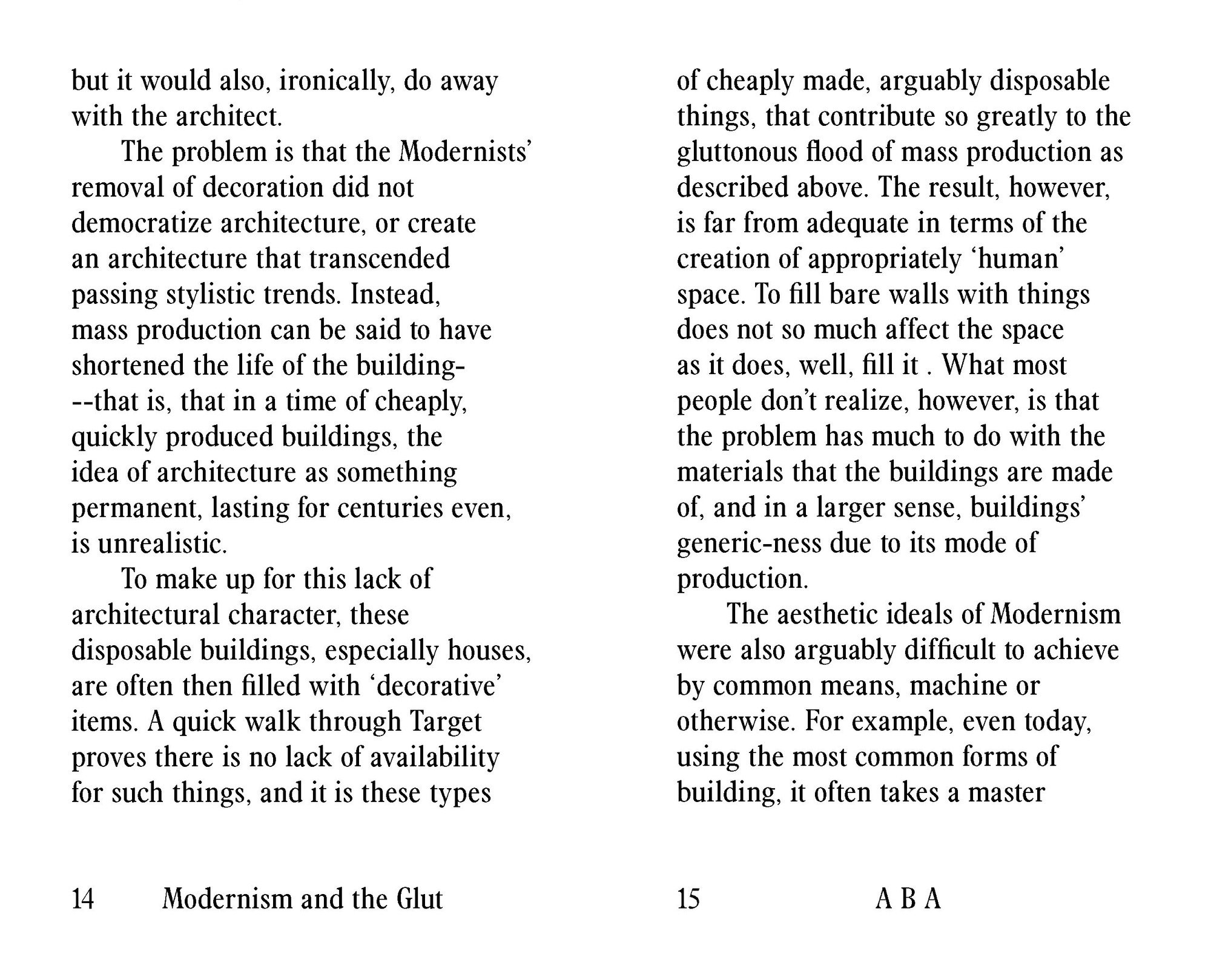 but it would also, ironically, do away with the architect.

The problem is that the Modernists' removal of decoration did not democratize architecture, or create an architecture that transcended passing stylistic trends. Instead, mass production can be said to have shortened the life of the building---that is, that in a time of cheaply, quickly produced buildings, the idea of architecture as something permanent, lasting for centuries even, is unrealistic.

To make up for this lack of architectural character, these disposable buildings, especially houses, are often then filled with 'decorative' items. A quick walk through Target proves there is no lack of availability for such things, and it is these types

14 Modernism and the Glut

of cheaply made, arguably disposable things, that contribute so greatly to the gluttonous flood of mass production as described above. The result, however, is far from adequate in terms of the creation of appropriately 'human' space. To fill bare walls with things does not so much affect the space as it does, well, fill it . What most people don't realize, however, is that the problem has much to do with the materials that the buildings are made of, and in a larger sense, buildings' generic-ness due to its mode of production.

The aesthetic ideals of Modernism were also arguably difficult to achieve by common means, machine or otherwise. For example, even today, using the most common forms of building, it often takes a master

15 A B A